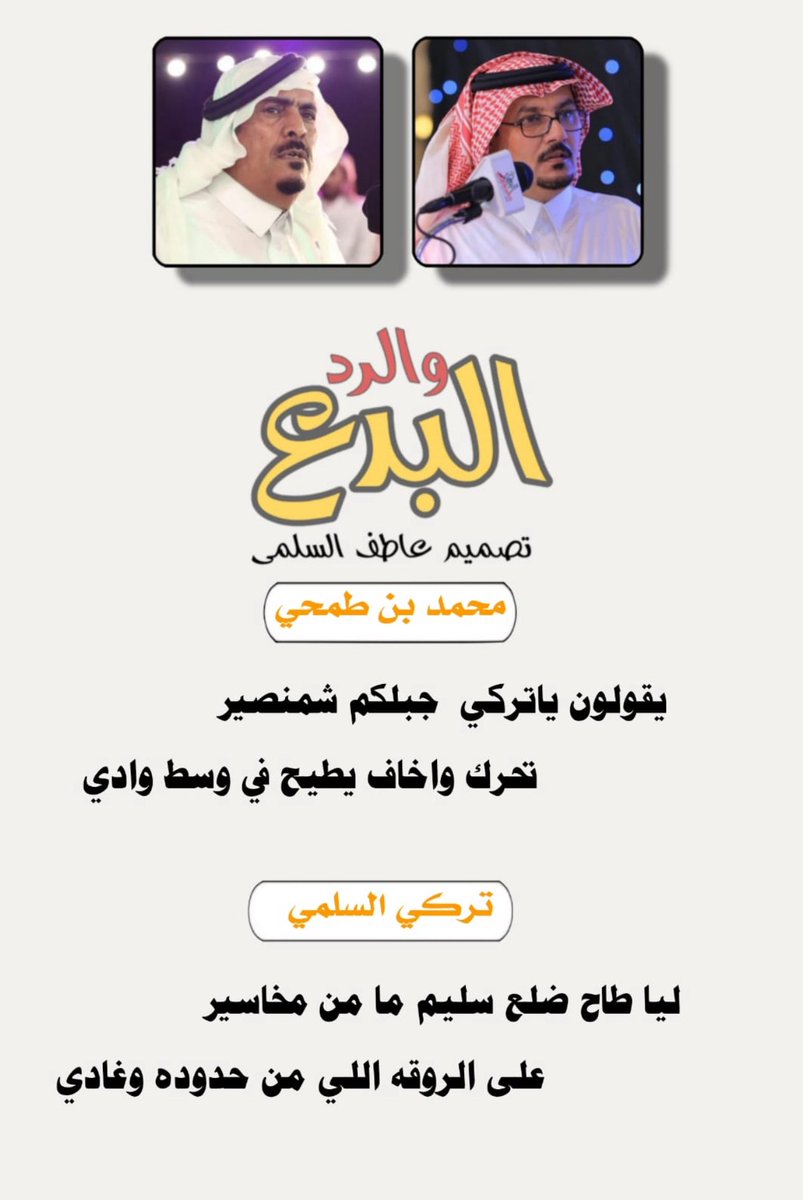 البدع والرد

تصميم عاطف السلمى

محمد بن طمحي

يقولون ياتركي جبلكم شمنصير

تحرك واخاف يطيح في وسط وادي

تركي السلمي

ليا طاح ضلع سليم ما من مخاسير

على الروقه اللي من حدوده وغادي